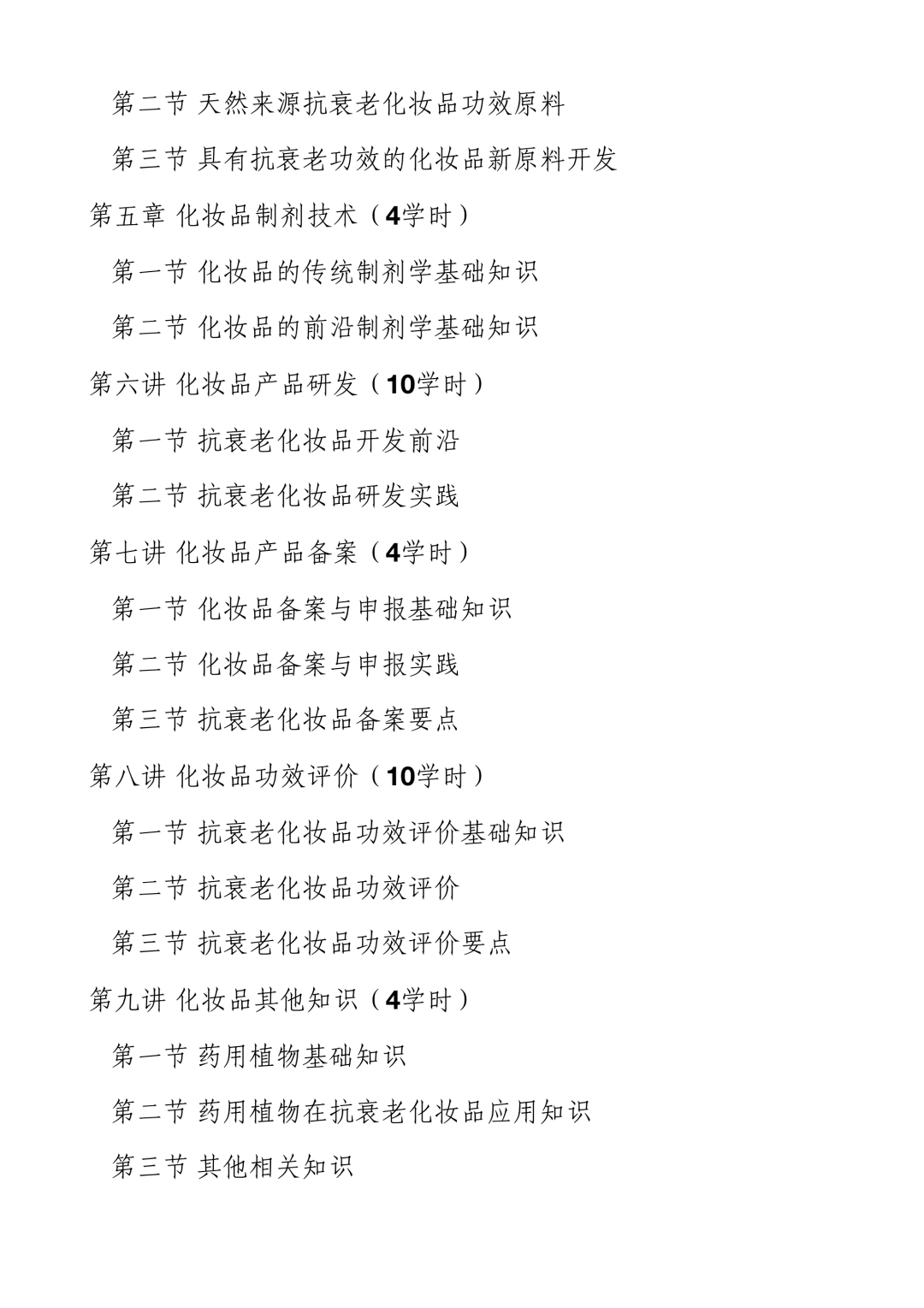 第二节 天然来源抗衰老化妆品功效原料

第三节 具有抗衰老功效的化妆品新原料开发

第五章 化妆品制剂技术（4学时）

第一节 化妆品的传统制剂学基础知识

第二节 化妆品的前沿制剂学基础知识

第六讲 化妆品产品研发（10学时）

第一节 抗衰老化妆品开发前沿

第二节 抗衰老化妆品研发实践

第七讲 化妆品产品备案（4学时）

第一节 化妆品备案与申报基础知识

第二节 化妆品备案与申报实践

第三节 抗衰老化妆品备案要点

第八讲 化妆品功效评价（10学时）

第一节 抗衰老化妆品功效评价基础知识

第二节 抗衰老化妆品功效评价

第三节 抗衰老化妆品功效评价要点

第九讲 化妆品其他知识（4学时）

第一节 药用植物基础知识

第二节 药用植物在抗衰老化妆品应用知识

第三节 其他相关知识